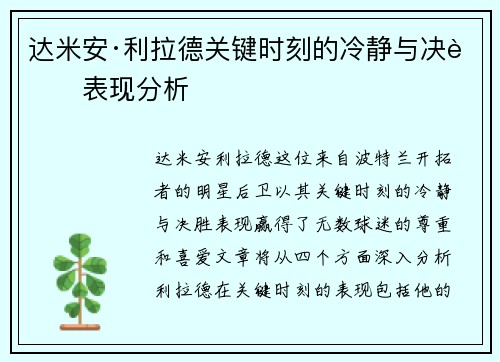 达米安·利拉德关键时刻的冷静与决è 表现分析

达米安利拉德这位来自波特兰开拓者的明星后卫以其关键时刻的冷静与决胜表现赢得了无数球迷的尊重和喜爱文章将从四个方面深入分析利拉德在关键时刻的表现包括他的